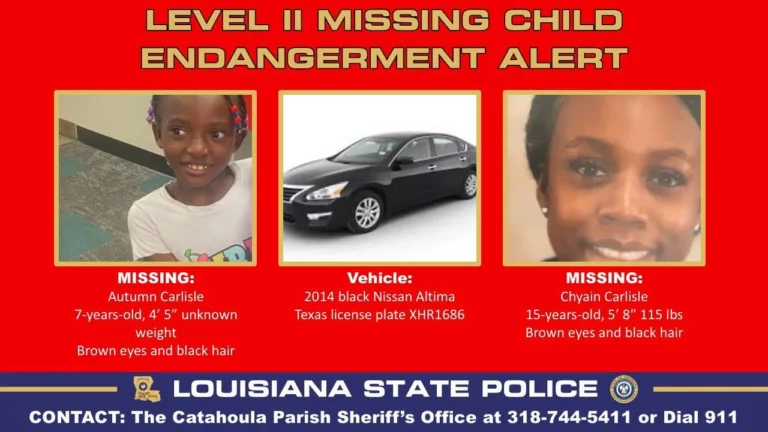 LEVEL II MISSING CHILD
ENDANGERMENT ALERT

MISSING:
Autumn Carlisle
7-years-old, 4' 5" unknown weight
Brown eyes and black hair

Vehicle:
2014 black Nissan Altima
Texas license plate XHR1686

MISSING:
Chyain Carlisle
15-years-old, 5' 8" 115 lbs
Brown eyes and black hair

LOUISIANA STATE POLICE

CONTACT: The Catahoula Parish Sheriff's Office at 318-744-5411 or Dial 911